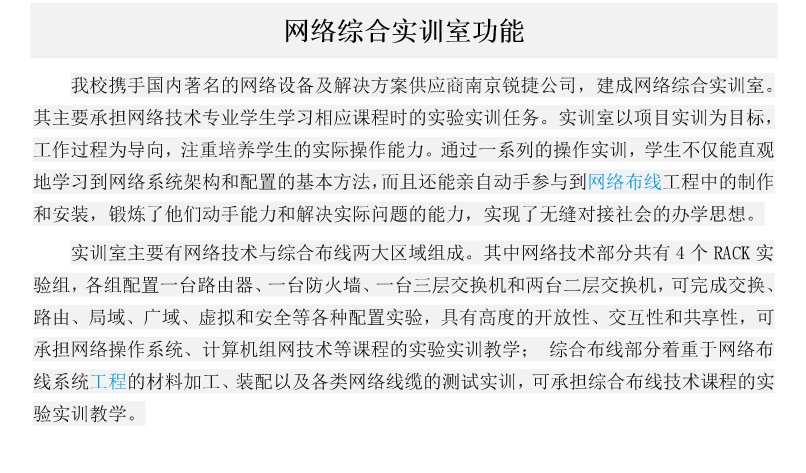 网络综合实训室功能

我校携手国内著名的网络设备及解决方案供应商南京锐捷公司，建成网络综合实训室。其主要承担网络技术专业学生学习相应课程时的实验实训任务。实训室以项目实训为目标，工作过程为导向，注重培养学生的实际操作能力。通过一系列的操作实训，学生不仅能直观地学习到网络系统架构和配置的基本方法，而且还能亲自动手参与到网络布线工程中的制作和安装，锻炼了他们动手能力和解决实际问题的能力，实现了无缝对接社会的办学思想。

实训室主要有网络技术与综合布线两大区域组成。其中网络技术部分共有 4 个 RACK 实验组，各组配置一台路由器、一台防火墙、一台三层交换机和两台二层交换机，可完成交换、路由、局域、广域、虚拟和安全等各种配置实验，具有高度的开放性、交互性和共享性，可承担网络操作系统、计算机组网技术等课程的实验实训教学；  综合布线部分着重于网络布线系统工程的材料加工、装配以及各类网络线缆的测试实训，可承担综合布线技术课程的实验实训教学。